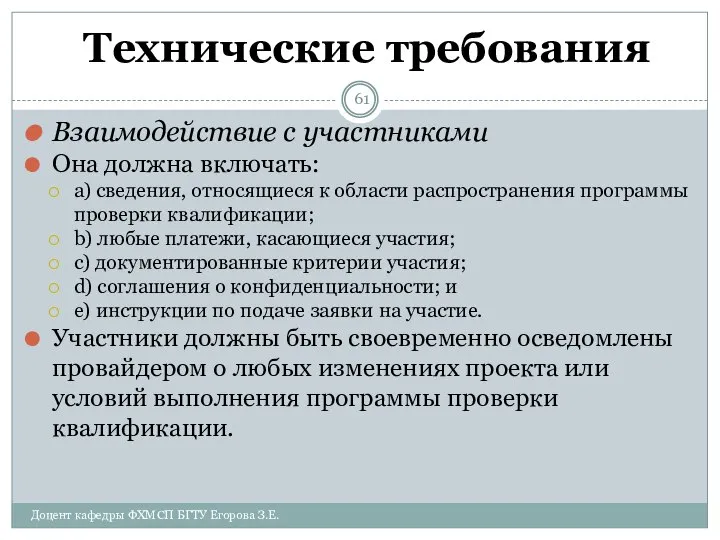 Технические требования

61

Взаимодействие с участниками

Она должна включать:

a) сведения, относящиеся к области распространения программы проверки квалификации;

b) любые платежи, касающиеся участия;

c) документированные критерии участия;

d) соглашения о конфиденциальности; и

e) инструкции по подаче заявки на участие.

Участники должны быть своевременно осведомлены провайдером о любых изменениях проекта или условий выполнения программы проверки квалификации.

Доцент кафедры ФХМСП БГТУ Егорова З.Е.